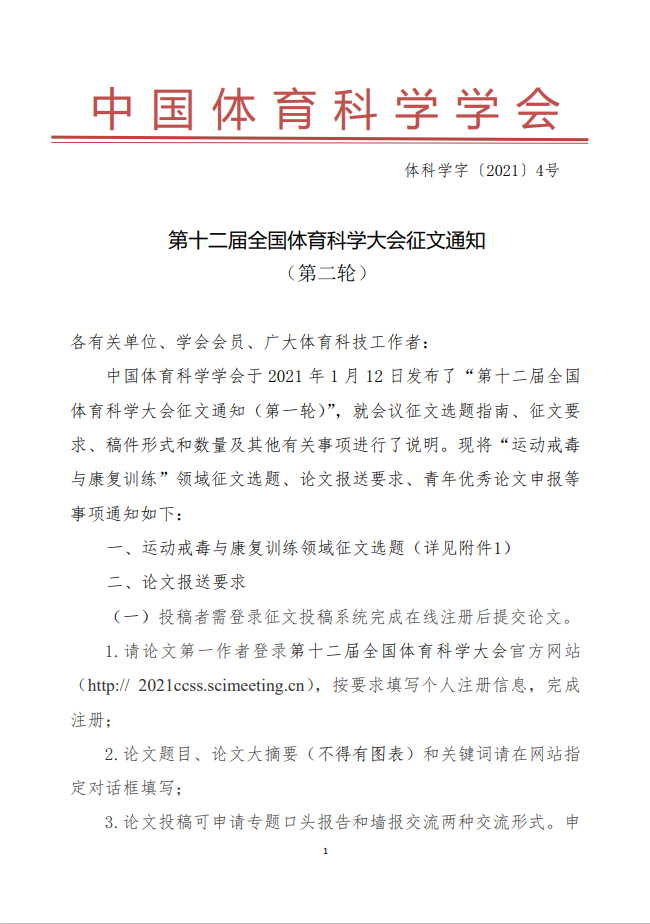 中国体育科学学会

体科学字〔2021〕4号

第十二届全国体育科学大会征文通知
（第二轮）

各有关单位、学会会员、广大体育科技工作者：

中国体育科学学会于 2021 年 1 月 12 日发布了“第十二届全国体育科学大会征文通知（第一轮）”，就会议征文选题指南、征文要求、稿件形式和数量及其他有关事项进行了说明。现将“运动戒毒与康复训练”领域征文选题、论文报送要求、青年优秀论文申报等事项通知如下：

一、运动戒毒与康复训练领域征文选题（详见附件1）

二、论文报送要求

（一）投稿者需登录征文投稿系统完成在线注册后提交论文。

1. 请论文第一作者登录第十二届全国体育科学大会官方网站（http:// 2021ccss.scimeeting.cn），按要求填写个人注册信息，完成注册；

2. 论文题目、论文大摘要（不得有图表）和关键词请在网站指定对话框填写；

3. 论文投稿可申请专题口头报告和墙报交流两种交流形式。申

1